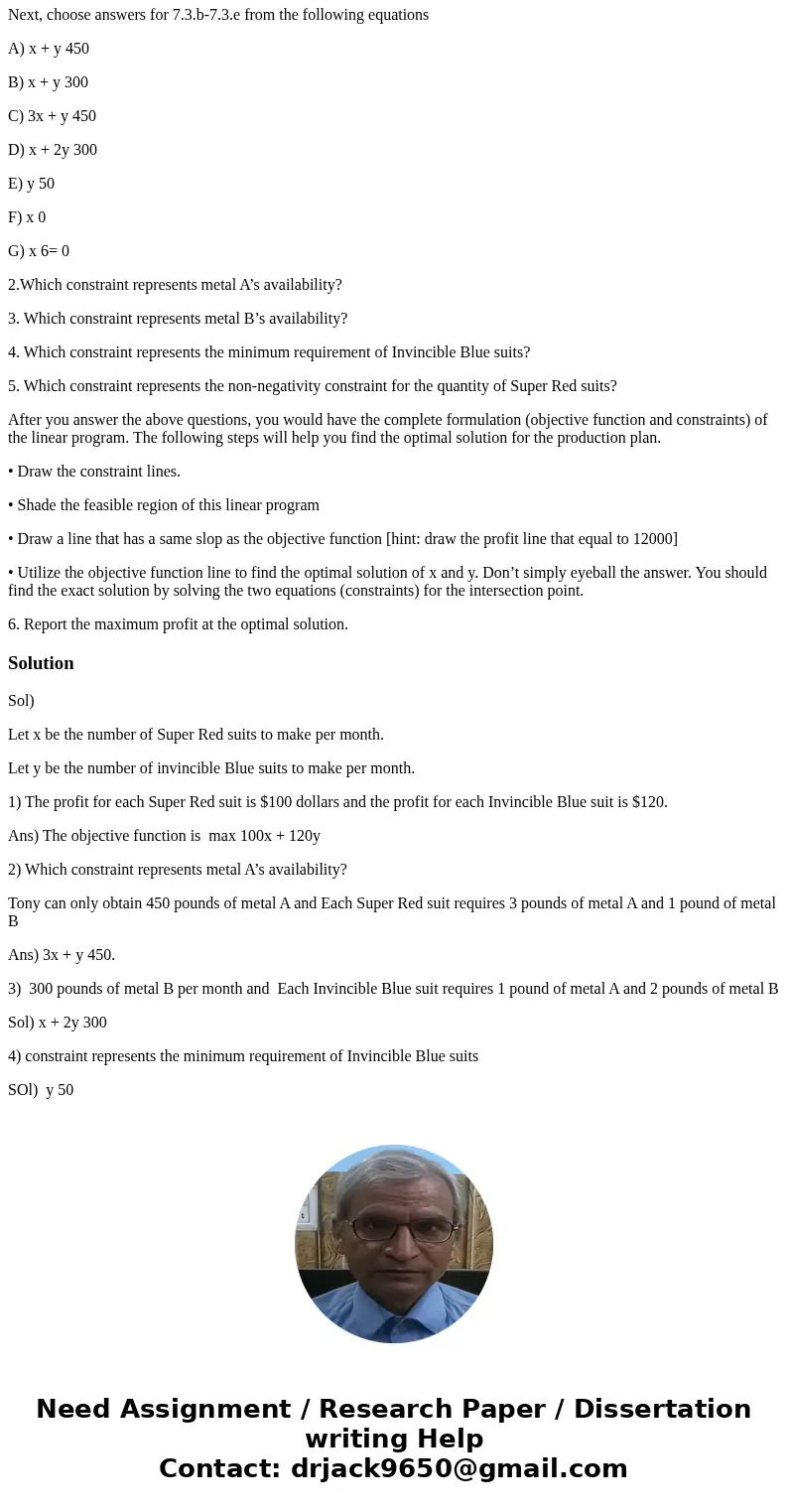 Next, choose answers for 7.3.b-7.3.e from the following equations

A) x + y 450

B) x + y 300

C) 3x + y 450

D) x + 2y 300

E) y 50

F) x 0

G) x 6= 0

2.Which constraint represents metal A’s availability?

3. Which constraint represents metal B’s availability?

4. Which constraint represents the minimum requirement of Invincible Blue suits?

5. Which constraint represents the non-negativity constraint for the quantity of Super Red suits?

After you answer the above questions, you would have the complete formulation (objective function and constraints) of the linear program. The following steps will help you find the optimal solution for the production plan.

• Draw the constraint lines.

• Shade the feasible region of this linear program

• Draw a line that has a same slop as the objective function [hint: draw the profit line that equal to 12000]

• Utilize the objective function line to find the optimal solution of x and y. Don’t simply eyeball the answer. You should find the exact solution by solving the two equations (constraints) for the intersection point.

6. Report the maximum profit at the optimal solution.

Solution

Sol)

Let x be the number of Super Red suits to make per month.

Let y be the number of invincible Blue suits to make per month.

1) The profit for each Super Red suit is $100 dollars and the profit for each Invincible Blue suit is $120.

Ans) The objective function is max 100x + 120y

2) Which constraint represents metal A’s availability?

Tony can only obtain 450 pounds of metal A and Each Super Red suit requires 3 pounds of metal A and 1 pound of metal B

Ans) 3x + y 450.

3) 300 pounds of metal B per month and Each Invincible Blue suit requires 1 pound of metal A and 2 pounds of metal B

Sol) x + 2y 300

4) constraint represents the minimum requirement of Invincible Blue suits

SOl) y 50

Need Assignment / Research Paper / Dissertation writing Help
Contact: drjack9650@gmail.com